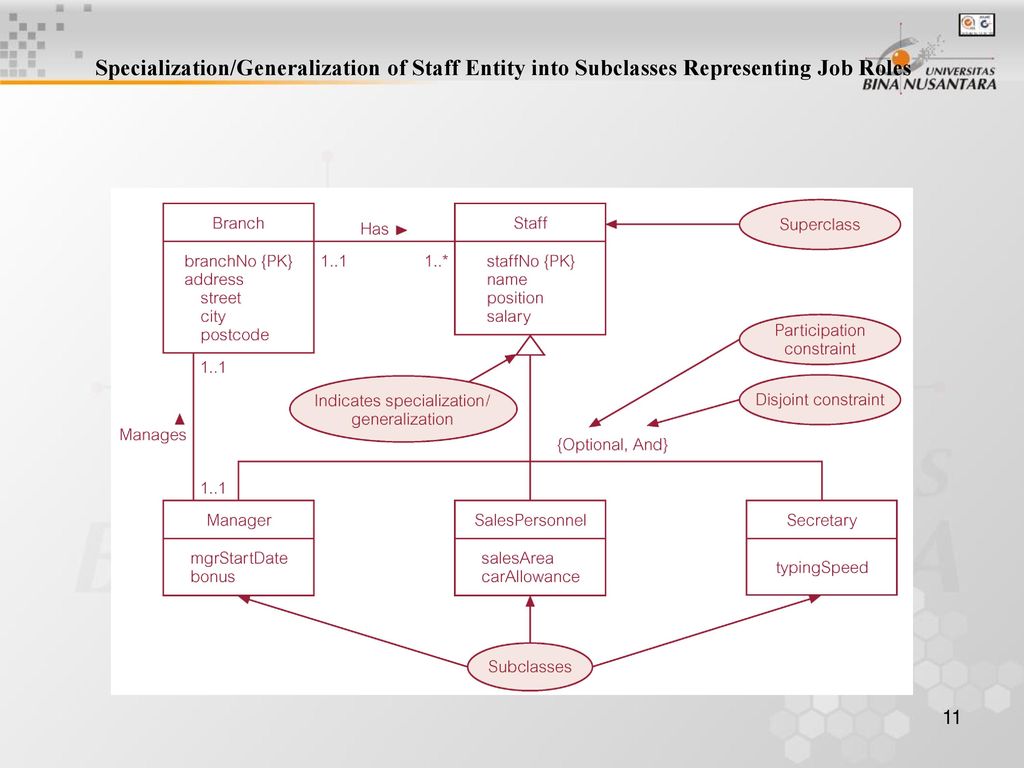 Specialization/Generalization of Staff Entity into Subclasses Representing Job Roles

UNIVERSITAS
BINA NUSANTARA

Branch

branchNo {PK}
address
street
city
postcode

Has ►

1..1

1..*

Staff

staffNo {PK}
name
position
salary

Superclass

Participation constraint

Disjoint constraint

Indicates specialization/ generalization

{Optional, And}

1..1

Manages ▲

1..1

Manager

mgrStartDate
bonus

SalesPersonnel

salesArea
carAllowance

Secretary

typingSpeed

Subclasses

11